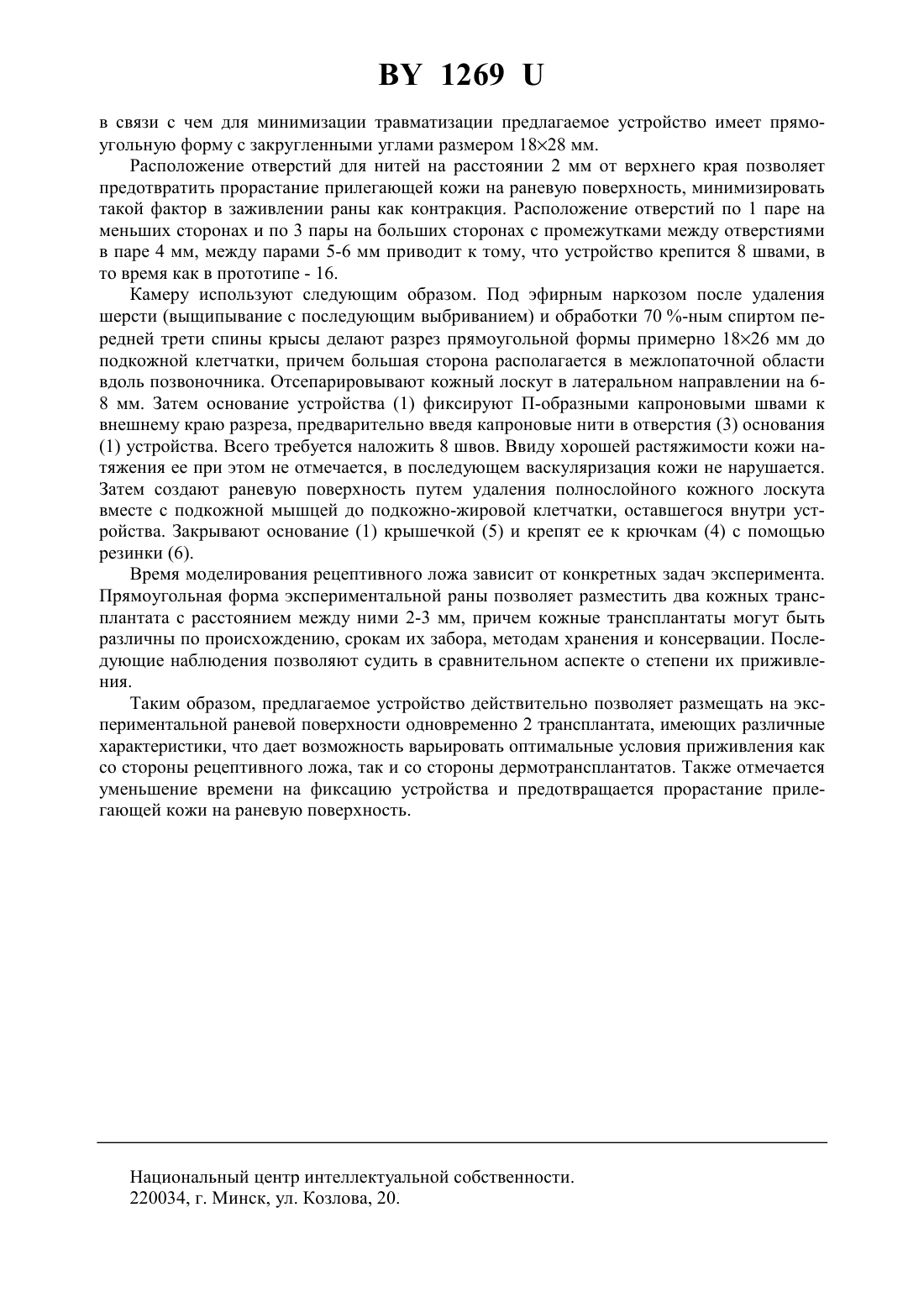 BY 1269 U

в связи с чем для минимизации травматизации предлагаемое устройство имеет прямоугольную форму с закругленными углами размером 18×28 мм.

Расположение отверстий для нитей на расстоянии 2 мм от верхнего края позволяет предотвратить прорастание прилегающей кожи на раневую поверхность, минимизировать такой фактор в заживлении раны как контракция. Расположение отверстий по 1 паре на меньших сторонах и по 3 пары на больших сторонах с промежутками между отверстиями в паре 4 мм, между парами 5-6 мм приводит к тому, что устройство крепится 8 швами, в то время как в прототипе - 16.

Камеру используют следующим образом. Под эфирным наркозом после удаления шерсти (выщипывание с последующим выбриванием) и обработки 70 %-ным спиртом передней трети спины крысы делают разрез прямоугольной формы примерно 18×26 мм до подкожной клетчатки, причем большая сторона располагается в межлопаточной области вдоль позвоночника. Отсепарировывают кожный лоскут в латеральном направлении на 6-8 мм. Затем основание устройства (1) фиксируют П-образными капроновыми швами к внешнему краю разреза, предварительно введя капроновые нити в отверстия (3) основания (1) устройства. Всего требуется наложить 8 швов. Ввиду хорошей растяжимости кожи натяжения ее при этом не отмечается, в последующем васкуляризация кожи не нарушается. Затем создают раневую поверхность путем удаления полнослойного кожного лоскута вместе с подкожной мышцей до подкожно-жировой клетчатки, оставшегося внутри устройства. Закрывают основание (1) крышечкой (5) и крепят ее к крючкам (4) с помощью резинки (6).

Время моделирования рецептивного ложа зависит от конкретных задач эксперимента. Прямоугольная форма экспериментальной раны позволяет разместить два кожных трансплантата с расстоянием между ними 2-3 мм, причем кожные трансплантаты могут быть различны по происхождению, срокам их забора, методам хранения и консервации. Последующие наблюдения позволяют судить в сравнительном аспекте о степени их приживления.

Таким образом, предлагаемое устройство действительно позволяет размещать на экспериментальной раневой поверхности одновременно 2 трансплантата, имеющих различные характеристики, что дает возможность варьировать оптимальные условия приживления как со стороны рецептивного ложа, так и со стороны дермотрансплантатов. Также отмечается уменьшение времени на фиксацию устройства и предотвращается прорастание прилегающей кожи на раневую поверхность.

Национальный центр интеллектуальной собственности.
220034, г. Минск, ул. Козлова, 20.